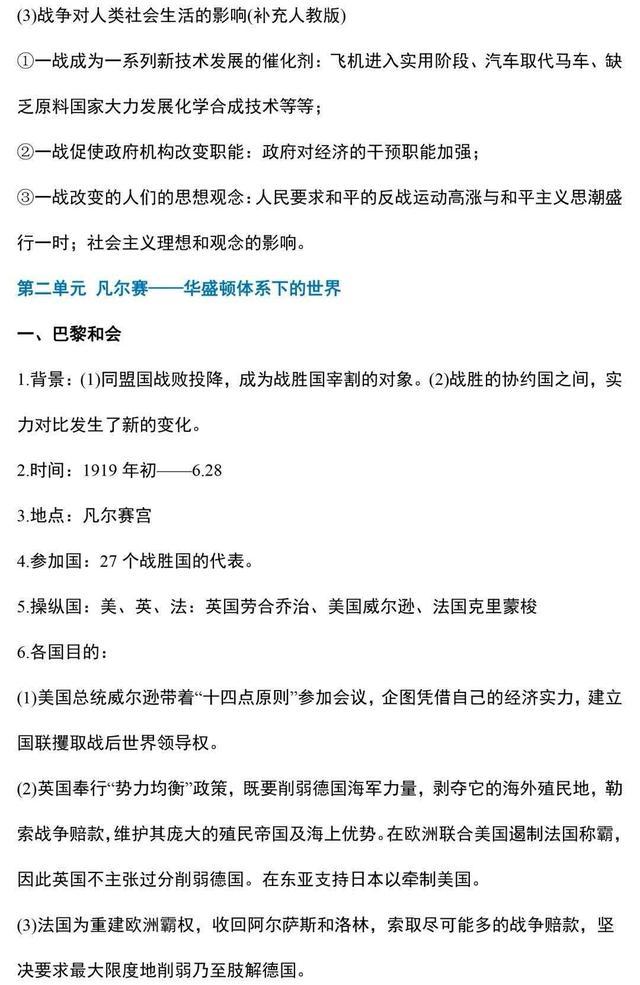 (3)战争对人类社会生活的影响(补充人教版)

①一战成为一系列新技术发展的催化剂：飞机进入实用阶段、汽车取代马车、缺乏原料国家大力发展化学合成技术等等；

②一战促使政府机构改变职能：政府对经济的干预职能加强；

③一战改变的人们的思想观念：人民要求和平的反战运动高涨与和平主义思潮盛行一时；社会主义理想和观念的影响。

第二单元 凡尔赛——华盛顿体系下的世界

一、巴黎和会

1.背景：(1)同盟国战败投降，成为战胜国宰割的对象。(2)战胜的协约国之间，实力对比发生了新的变化。

2.时间：1919年初——6.28

3.地点：凡尔赛宫

4.参加国：27个战胜国的代表。

5.操纵国：美、英、法：英国劳合乔治、美国威尔逊、法国克里蒙梭

6.各国目的：

(1)美国总统威尔逊带着“十四点原则”参加会议，企图凭借自己的经济实力，建立国联攫取战后世界领导权。

(2)英国奉行“势力均衡”政策，既要削弱德国海军力量，剥夺它的海外殖民地，勒索战争赔款，维护其庞大的殖民帝国及海上优势。在欧洲联合美国遏制法国称霸，因此英国不主张过分削弱德国。在东亚支持日本以牵制美国。

(3)法国为重建欧洲霸权，收回阿尔萨斯和洛林，索取尽可能多的战争赔款，坚决要求最大限度地削弱乃至肢解德国。